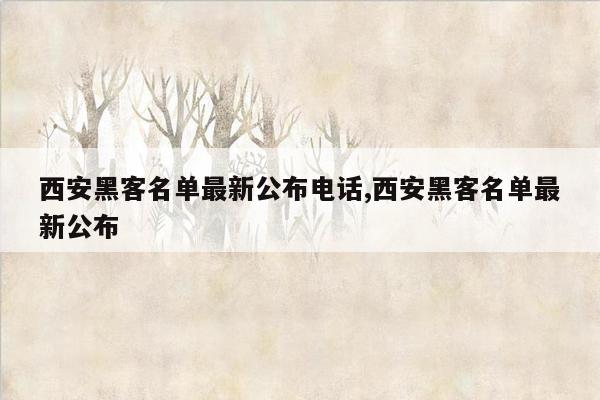 西安黑客名单最新公布电话,西安黑客名单最新公布